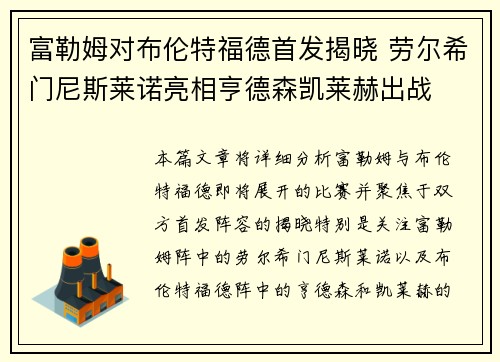 富勒姆对布伦特福德首发揭晓 劳尔希门尼斯莱诺亮相亨德森凯莱赫出战

本篇文章将详细分析富勒姆与布伦特福德即将展开的比赛并聚焦于双方首发阵容的揭晓特别是关注富勒姆阵中的劳尔希门尼斯莱诺以及布伦特福德阵中的亨德森和凯莱赫的